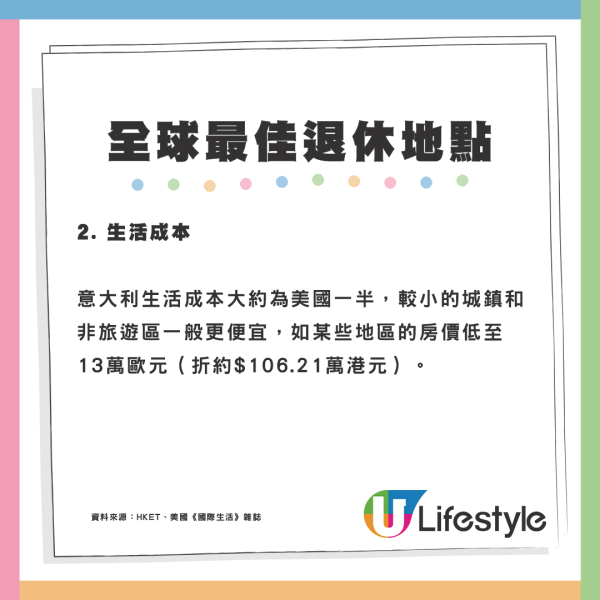 全球最佳退休地點

2. 生活成本

意大利生活成本大約為美國一半，較小的城鎮和非旅遊區一般更便宜，如某些地區的房價低至13萬歐元（折約$106.21萬港元）。

資料來源：HKET、美國《國際生活》雜誌

U Lifestyle